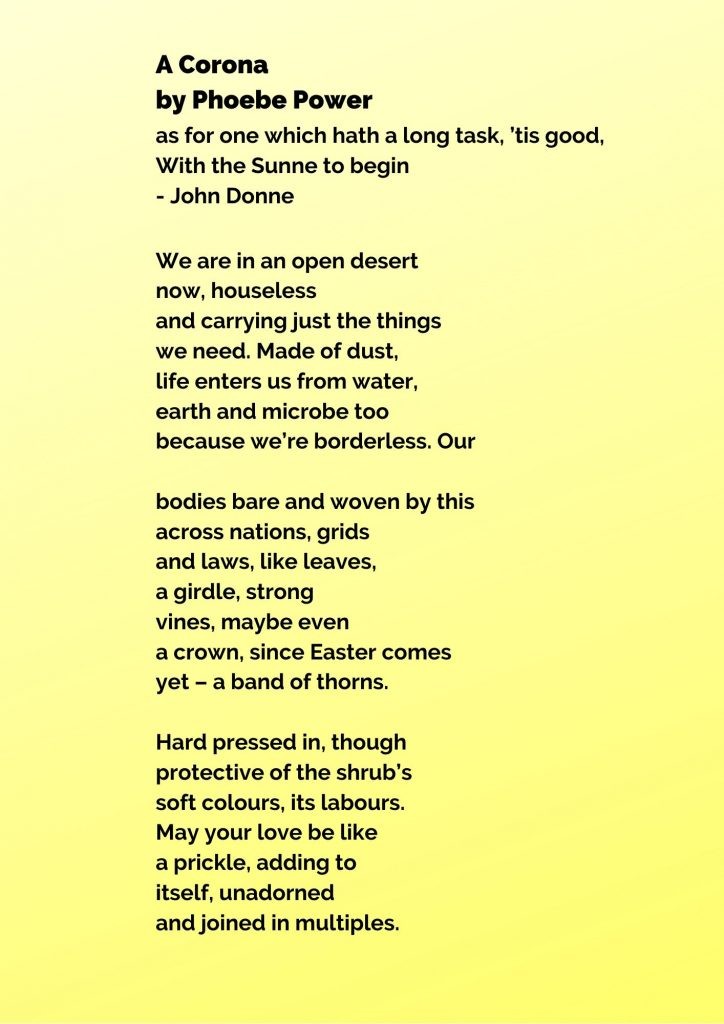 A Corona
by Phoebe Power

as for one which hath a long task, 'tis good,
With the Sunne to begin
- John Donne

We are in an open desert
now, houseless
and carrying just the things
we need. Made of dust,
life enters us from water,
earth and microbe too
because we're borderless. Our

bodies bare and woven by this
across nations, grids
and laws, like leaves,
a girdle, strong
vines, maybe even
a crown, since Easter comes
yet – a band of thorns.

Hard pressed in, though
protective of the shrub's
soft colours, its labours.
May your love be like
a prickle, adding to
itself, unadorned
and joined in multiples.